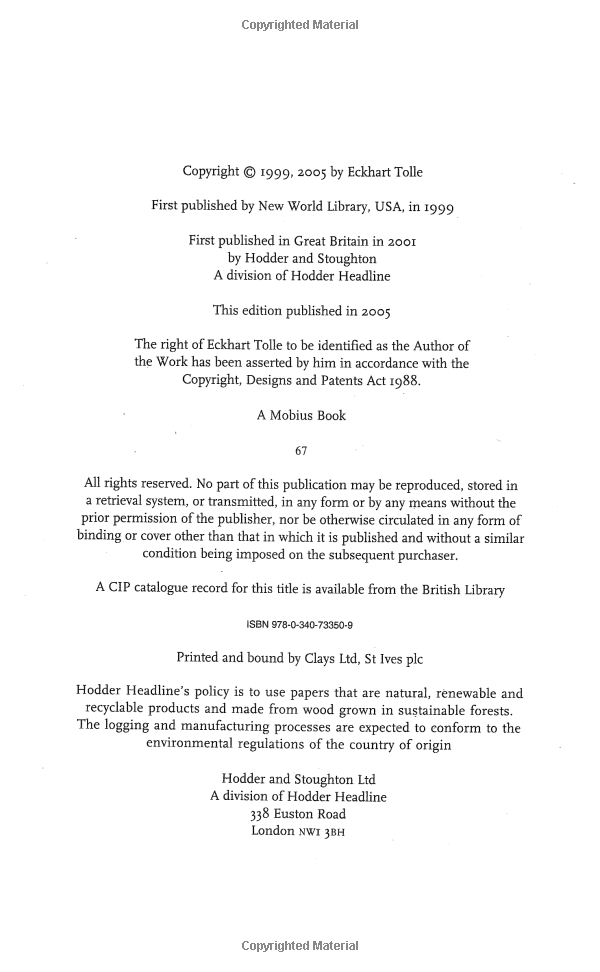 Copyrighted Material

Copyright © 1999, 2005 by Eckhart Tolle

First published by New World Library, USA, in 1999

First published in Great Britain in 2001
by Hodder and Stoughton
A division of Hodder Headline

This edition published in 2005

The right of Eckhart Tolle to be identified as the Author of the Work has been asserted by him in accordance with the Copyright, Designs and Patents Act 1988.

A Mobius Book

67

All rights reserved. No part of this publication may be reproduced, stored in a retrieval system, or transmitted, in any form or by any means without the prior permission of the publisher, nor be otherwise circulated in any form of binding or cover other than that in which it is published and without a similar condition being imposed on the subsequent purchaser.

A CIP catalogue record for this title is available from the British Library

ISBN 978-0-340-73350-9

Printed and bound by Clays Ltd, St Ives plc

Hodder Headline's policy is to use papers that are natural, renewable and recyclable products and made from wood grown in sustainable forests. The logging and manufacturing processes are expected to conform to the environmental regulations of the country of origin

Hodder and Stoughton Ltd
A division of Hodder Headline
338 Euston Road
London NW1 3BH

Copyrighted Material